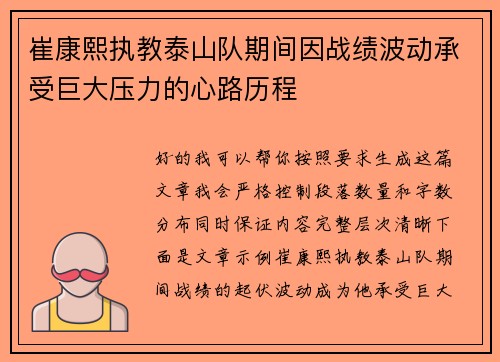 崔康熙执教泰山队期间因战绩波动承受巨大压力的心路历程

好的我可以帮你按照要求生成这篇文章我会严格控制段落数量和字数分布同时保证内容完整层次清晰下面是文章示例崔康熙执教泰山队期间战绩的起伏波动成为他承受巨大